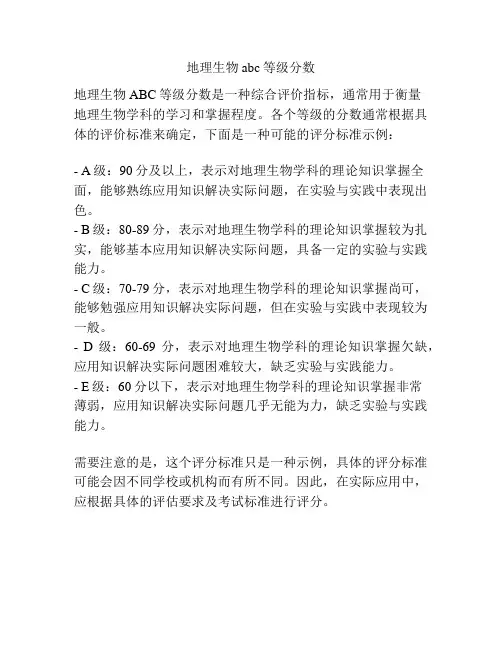 地理生物 abc 等级分数

地理生物 ABC 等级分数是一种综合评价指标，通常用于衡量地理生物学科的学习和掌握程度。各个等级的分数通常根据具体的评价标准来确定，下面是一种可能的评分标准示例：

- A 级：90 分及以上，表示对地理生物学科的理论知识掌握全面，能够熟练应用知识解决实际问题，在实验与实践中表现出色。
- B 级：80-89 分，表示对地理生物学科的理论知识掌握较为扎实，能够基本应用知识解决实际问题，具备一定的实验与实践能力。
- C 级：70-79 分，表示对地理生物学科的理论知识掌握尚可，能够勉强应用知识解决实际问题，但在实验与实践中表现较为一般。
- D 级：60-69 分，表示对地理生物学科的理论知识掌握欠缺，应用知识解决实际问题困难较大，缺乏实验与实践能力。
- E 级：60 分以下，表示对地理生物学科的理论知识掌握非常薄弱，应用知识解决实际问题几乎无能为力，缺乏实验与实践能力。

需要注意的是，这个评分标准只是一种示例，具体的评分标准可能会因不同学校或机构而有所不同。因此，在实际应用中，应根据具体的评估要求及考试标准进行评分。